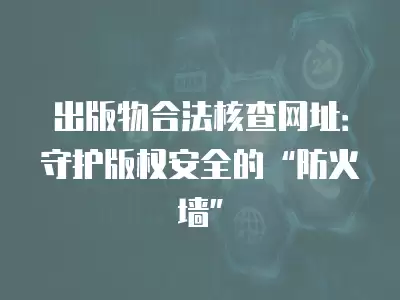 出版物合法核查网址：守护版权安全的“防火墙”